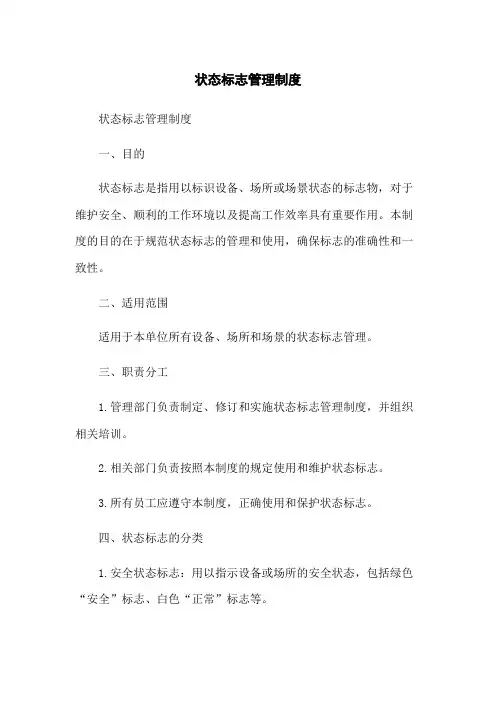 状态标志管理制度

状态标志管理制度

一、目的

状态标志是指用以标识设备、场所或场景状态的标志物，对于维护安全、顺利的工作环境以及提高工作效率具有重要作用。本制度的目的在于规范状态标志的管理和使用，确保标志的准确性和一致性。

二、适用范围

适用于本单位所有设备、场所和场景的状态标志管理。

三、职责分工

1. 管理部门负责制定、修订和实施状态标志管理制度，并组织相关培训。

2. 相关部门负责按照本制度的规定使用和维护状态标志。

3. 所有员工应遵守本制度，正确使用和保护状态标志。

四、状态标志的分类

1. 安全状态标志：用以指示设备或场所的安全状态，包括绿色“安全”标志、白色“正常”标志等。